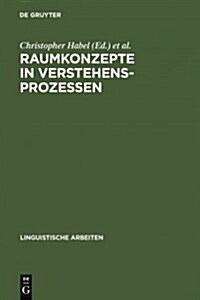 DE GRUYTER

Christopher Habel (Ed.) et al.

RAUMKONZEPTE IN VERSTEHENSPROZESSEN

LINGUISTISCHE ARBEITEN

DE G